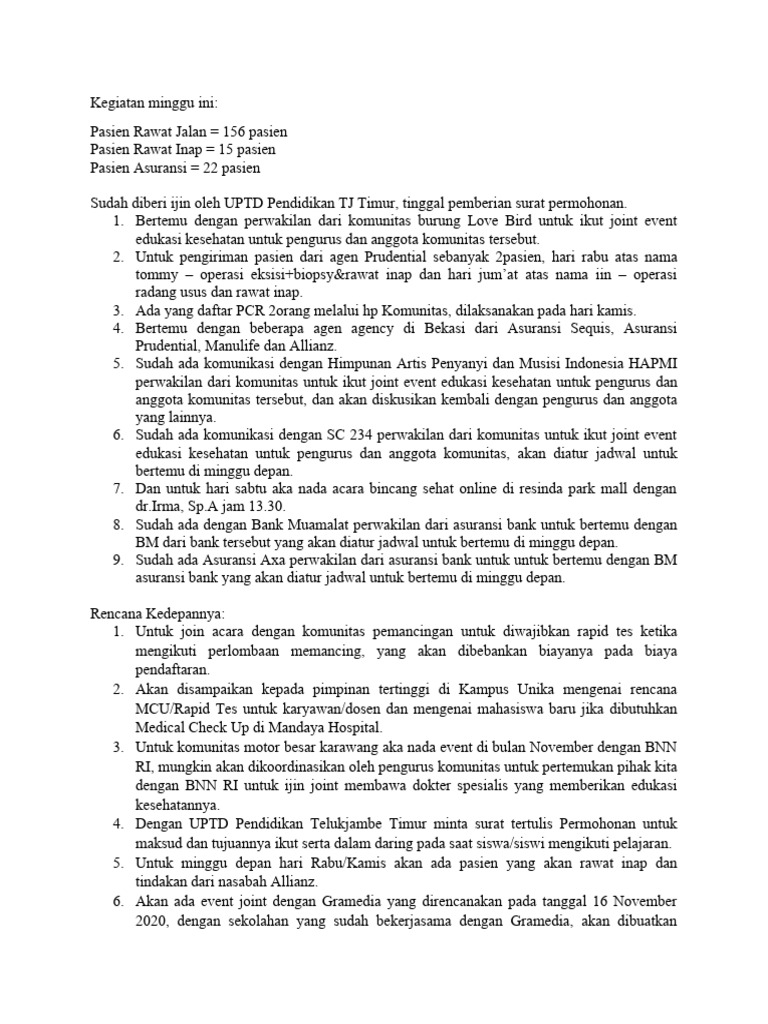 Kegiatan minggu ini:

Pasien Rawat Jalan = 156 pasien
Pasien Rawat Inap = 15 pasien
Pasien Asuransi = 22 pasien

Sudah diberi ijin oleh UPTD Pendidikan TJ Timur, tinggal pemberian surat permohonan.
1. Bertemu dengan perwakilan dari komunitas burung Love Bird untuk ikut joint event edukasi kesehatan untuk pengurus dan anggota komunitas tersebut.
2. Untuk pengiriman pasien dari agen Prudential sebanyak 2pasien, hari rabu atas nama tommy – operasi eksisi+biopsy&rawat inap dan hari jum'at atas nama iin – operasi radang usus dan rawat inap.
3. Ada yang daftar PCR 2orang melalui hp Komunitas, dilaksanakan pada hari kamis.
4. Bertemu dengan beberapa agen agency di Bekasi dari Asuransi Sequis, Asuransi Prudential, Manulife dan Allianz.
5. Sudah ada komunikasi dengan Himpunan Artis Penyanyi dan Musisi Indonesia HAPMI perwakilan dari komunitas untuk ikut joint event edukasi kesehatan untuk pengurus dan anggota komunitas tersebut, dan akan diskusikan kembali dengan pengurus dan anggota yang lainnya.
6. Sudah ada komunikasi dengan SC 234 perwakilan dari komunitas untuk ikut joint event edukasi kesehatan untuk pengurus dan anggota komunitas, akan diatur jadwal untuk bertemu di minggu depan.
7. Dan untuk hari sabtu aka nada acara bincang sehat online di resinda park mall dengan dr.Irma, Sp.A jam 13.30.
8. Sudah ada dengan Bank Muamalat perwakilan dari asuransi bank untuk bertemu dengan BM dari bank tersebut yang akan diatur jadwal untuk bertemu di minggu depan.
9. Sudah ada Asuransi Axa perwakilan dari asuransi bank untuk untuk bertemu dengan BM asuransi bank yang akan diatur jadwal untuk bertemu di minggu depan.

Rencana Kedepannya:
1. Untuk join acara dengan komunitas pemancingan untuk diwajibkan rapid tes ketika mengikuti perlombaan memancing, yang akan dibebankan biayanya pada biaya pendaftaran.
2. Akan disampaikan kepada pimpinan tertinggi di Kampus Unika mengenai rencana MCU/Rapid Tes untuk karyawan/dosen dan mengenai mahasiswa baru jika dibutuhkan Medical Check Up di Mandaya Hospital.
3. Untuk komunitas motor besar karawang aka nada event di bulan November dengan BNN RI, mungkin akan dikoordinasikan oleh pengurus komunitas untuk pertemukan pihak kita dengan BNN RI untuk ijin joint membawa dokter spesialis yang memberikan edukasi kesehatannya.
4. Dengan UPTD Pendidikan Telukjambe Timur minta surat tertulis Permohonan untuk maksud dan tujuannya ikut serta dalam daring pada saat siswa/siswi mengikuti pelajaran.
5. Untuk minggu depan hari Rabu/Kamis akan ada pasien yang akan rawat inap dan tindakan dari nasabah Allianz.
6. Akan ada event joint dengan Gramedia yang direncanakan pada tanggal 16 November 2020, dengan sekolahan yang sudah bekerjasama dengan Gramedia, akan dibuatkan